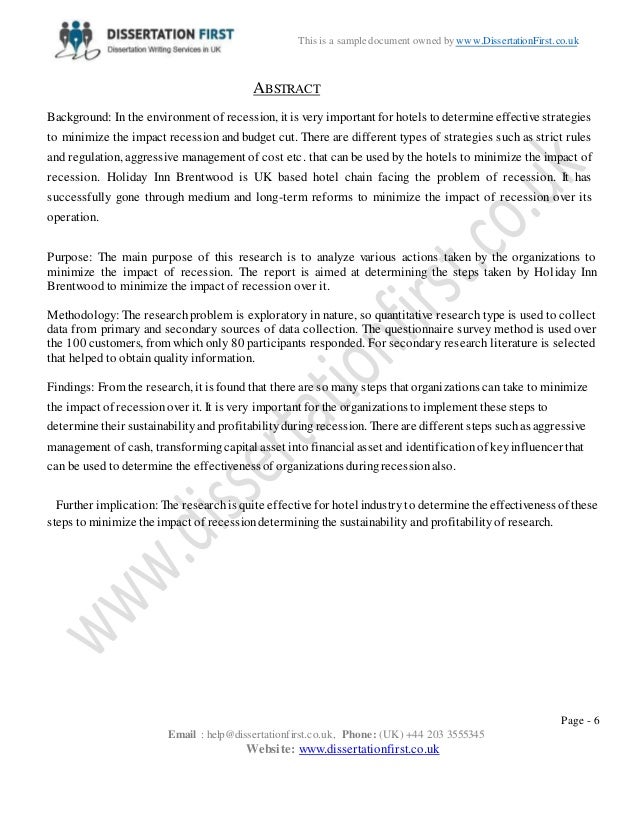 DISSERTATION FIRST
Dissertation Writing Services in UK

This is a sample document owned by www.DissertationFirst.co.uk

ABSTRACT

Background: In the environment of recession, it is very important for hotels to determine effective strategies to minimize the impact recession and budget cut. There are different types of strategies such as strict rules and regulation, aggressive management of cost etc. that can be used by the hotels to minimize the impact of recession. Holiday Inn Brentwood is UK based hotel chain facing the problem of recession. It has successfully gone through medium and long-term reforms to minimize the impact of recession over its operation.

Purpose: The main purpose of this research is to analyze various actions taken by the organizations to minimize the impact of recession. The report is aimed at determining the steps taken by Holiday Inn Brentwood to minimize the impact of recession over it.

Methodology: The research problem is exploratory in nature, so quantitative research type is used to collect data from primary and secondary sources of data collection. The questionnaire survey method is used over the 100 customers, from which only 80 participants responded. For secondary research literature is selected that helped to obtain quality information.

Findings: From the research, it is found that there are so many steps that organizations can take to minimize the impact of recession over it. It is very important for the organizations to implement these steps to determine their sustainability and profitability during recession. There are different steps such as aggressive management of cash, transforming capital asset into financial asset and identification of key influencer that can be used to determine the effectiveness of organizations during recession also.

Further implication: The research is quite effective for hotel industry to determine the effectiveness of these steps to minimize the impact of recession determining the sustainability and profitability of research.

www.dissertationfirst.co.uk

Page - 6

Email : help@dissertationfirst.co.uk, Phone: (UK) +44 203 3555345
Website: www.dissertationfirst.co.uk